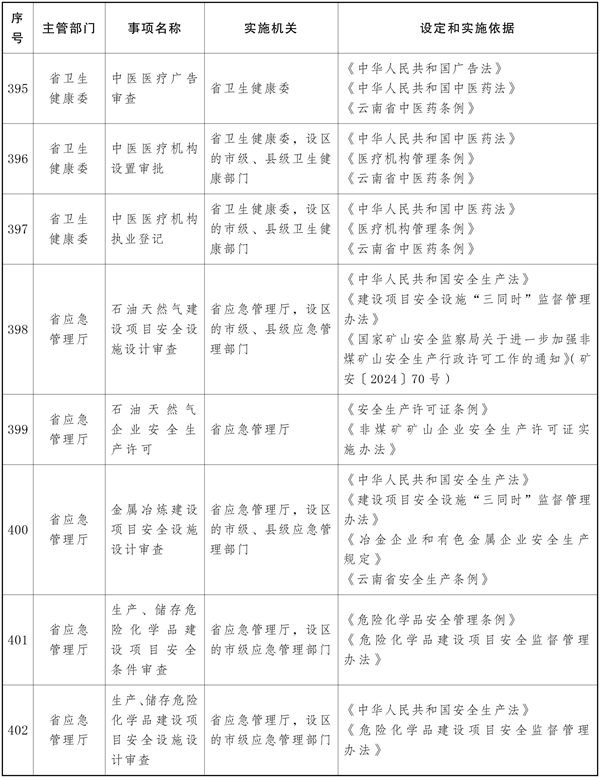 | 序号 | 主管部门 | 事项名称 | 实施机关 | 设定和实施依据 |
|---|---|---|---|---|
| 395 | 省卫生健康委 | 中医医疗广告审查 | 省卫生健康委 | 《中华人民共和国广告法》《中华人民共和国中医药法》《云南省中医药条例》 |
| 396 | 省卫生健康委 | 中医医疗机构设置审批 | 省卫生健康委，设区的市级、县级卫生健康部门 | 《中华人民共和国中医药法》《医疗机构管理条例》《云南省中医药条例》 |
| 397 | 省卫生健康委 | 中医医疗机构执业登记 | 省卫生健康委，设区的市级、县级卫生健康部门 | 《中华人民共和国中医药法》《医疗机构管理条例》《云南省中医药条例》 |
| 398 | 省应急管理厅 | 石油天然气建设项目安全设施设计审查 | 省应急管理厅，设区的市级、县级应急管理部门 | 《中华人民共和国安全生产法》《建设项目安全设施“三同时”监督管理办法》《国家矿山安全监察局关于进一步加强非煤矿山安全生产行政许可工作的通知》(矿安〔2024〕70号) |
| 399 | 省应急管理厅 | 石油天然气企业安全生产许可 | 省应急管理厅 | 《安全生产许可证条例》《非煤矿矿山企业安全生产许可证实施办法》 |
| 400 | 省应急管理厅 | 金属冶炼建设项目安全设施设计审查 | 省应急管理厅，设区的市级、县级应急管理部门 | 《中华人民共和国安全生产法》《建设项目安全设施“三同时”监督管理办法》《冶金企业和有色金属企业安全生产规定》《云南省安全生产条例》 |
| 401 | 省应急管理厅 | 生产、储存危险化学品建设项目安全条件审查 | 省应急管理厅，设区的市级应急管理部门 | 《危险化学品安全管理条例》《危险化学品建设项目安全监督管理办法》 |
| 402 | 省应急管理厅 | 生产、储存危险化学品建设项目安全设施设计审查 | 省应急管理厅，设区的市级应急管理部门 | 《中华人民共和国安全生产法》《危险化学品建设项目安全监督管理办法》 |